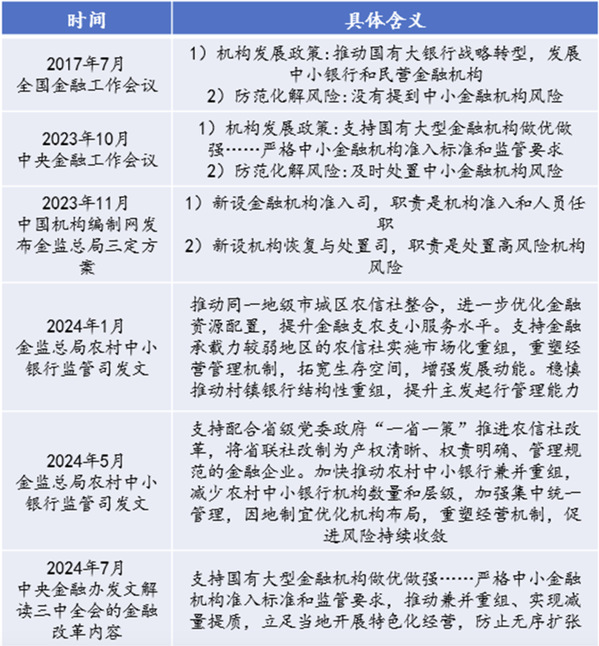 | 时间 | 具体含义 |
|---|---|
| 2017年7月 全国金融工作会议 | 1）机构发展政策：推动国有大银行战略转型，发展中小银行和民营金融机构 2）防范化解风险：没有提到中小金融机构风险 |
| 2023年10月 中央金融工作会议 | 1）机构发展政策：支持国有大型金融机构做优做强……严格中小金融机构准入标准和监管要求 2）防范化解风险：及时处置中小金融机构风险 |
| 2023年11月 中国机构编制网发布金监总局三定方案 | 1）新设金融机构准入司，职责是机构准入和人员任职 2）新设机构恢复与处置司，职责是处置高风险机构风险 |
| 2024年1月 金监总局农村中小银行监管司发文 | 推动同一地级市城区农信社整合，进一步优化金融资源配置，提升金融支农支小服务水平。支持金融承载力较弱地区的农信社实施市场化重组，重塑经营管理机制，拓宽生存空间，增强发展动能。稳慎推动村镇银行结构性重组，提升主发起行管理能力 |
| 2024年5月 金监总局农村中小银行监管司发文 | 支持配合省级党委政府“一省一策”推进农信社改革，将省联社改制为产权清晰、权责明确、管理规范的金融企业。加快推动农村中小银行兼并重组，减少农村中小银行机构数量和层级，加强集中统一管理，因地制宜优化机构布局，重塑经营机制，促进风险持续收敛 |
| 2024年7月 中央金融办发文解读三中全会的金融改革内容 | 支持国有大型金融机构做优做强……严格中小金融机构准入标准和监管要求，推动兼并重组、实现减量提质，立足当地开展特色化经营，防止无序扩张 |